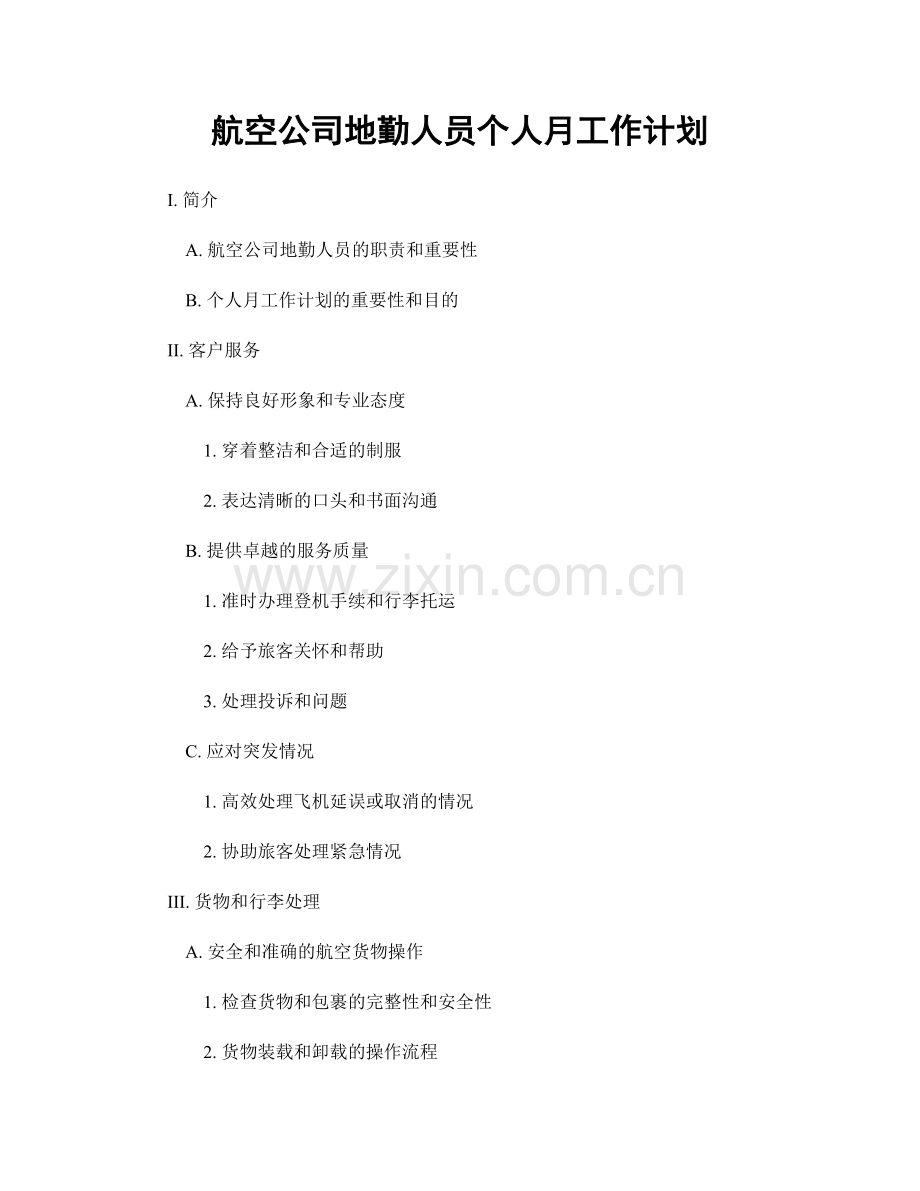 航空公司地勤人员个人月工作计划

I. 简介

A. 航空公司地勤人员的职责和重要性

B. 个人月工作计划的重要性和目的

II. 客户服务

A. 保持良好形象和专业态度

1. 穿着整洁和合适的制服

2. 表达清晰的口头和书面沟通

B. 提供卓越的服务质量

www.zixin.com.cn

1. 准时办理登机手续和行李托运

2. 给予旅客关怀和帮助

3. 处理投诉和问题

C. 应对突发情况

1. 高效处理飞机延误或取消的情况

2. 协助旅客处理紧急情况

III. 货物和行李处理

A. 安全和准确的航空货物操作

1. 检查货物和包裹的完整性和安全性

2. 货物装载和卸载的操作流程